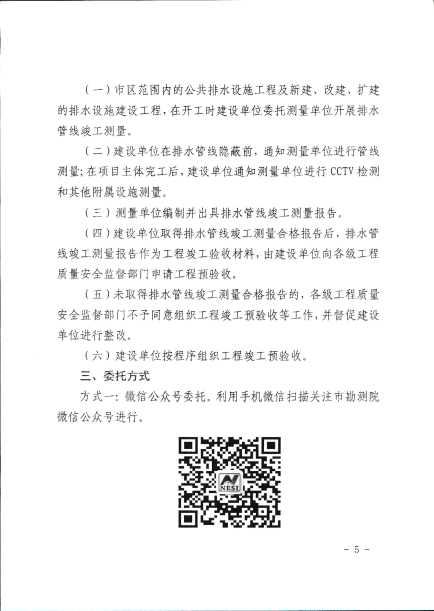 （一）市区范围内的公共排水设施工程及新建、改建、扩建的排水设施建设工程，在开工时建设单位委托测量单位开展排水管线竣工测量。

（二）建设单位在排水管线隐蔽前，通知测量单位进行管线测量；在项目主体完工后，建设单位通知测量单位进行 CCTV 检测和其他附属设施测量。

（三）测量单位编制并出具排水管线竣工测量报告。

（四）建设单位取得排水管线竣工测量合格报告后，排水管线竣工测量报告作为工程竣工验收材料，由建设单位向各级工程质量安全监督部门申请工程预验收。

（五）未取得排水管线竣工测量合格报告的，各级工程质量安全监督部门不予同意组织工程竣工预验收等工作，并督促建设单位进行整改。

（六）建设单位按程序组织工程竣工预验收。

三、委托方式

方式一：微信公众号委托。利用手机微信扫描关注市勘测院微信公众号进行。

NESI

- 5 -